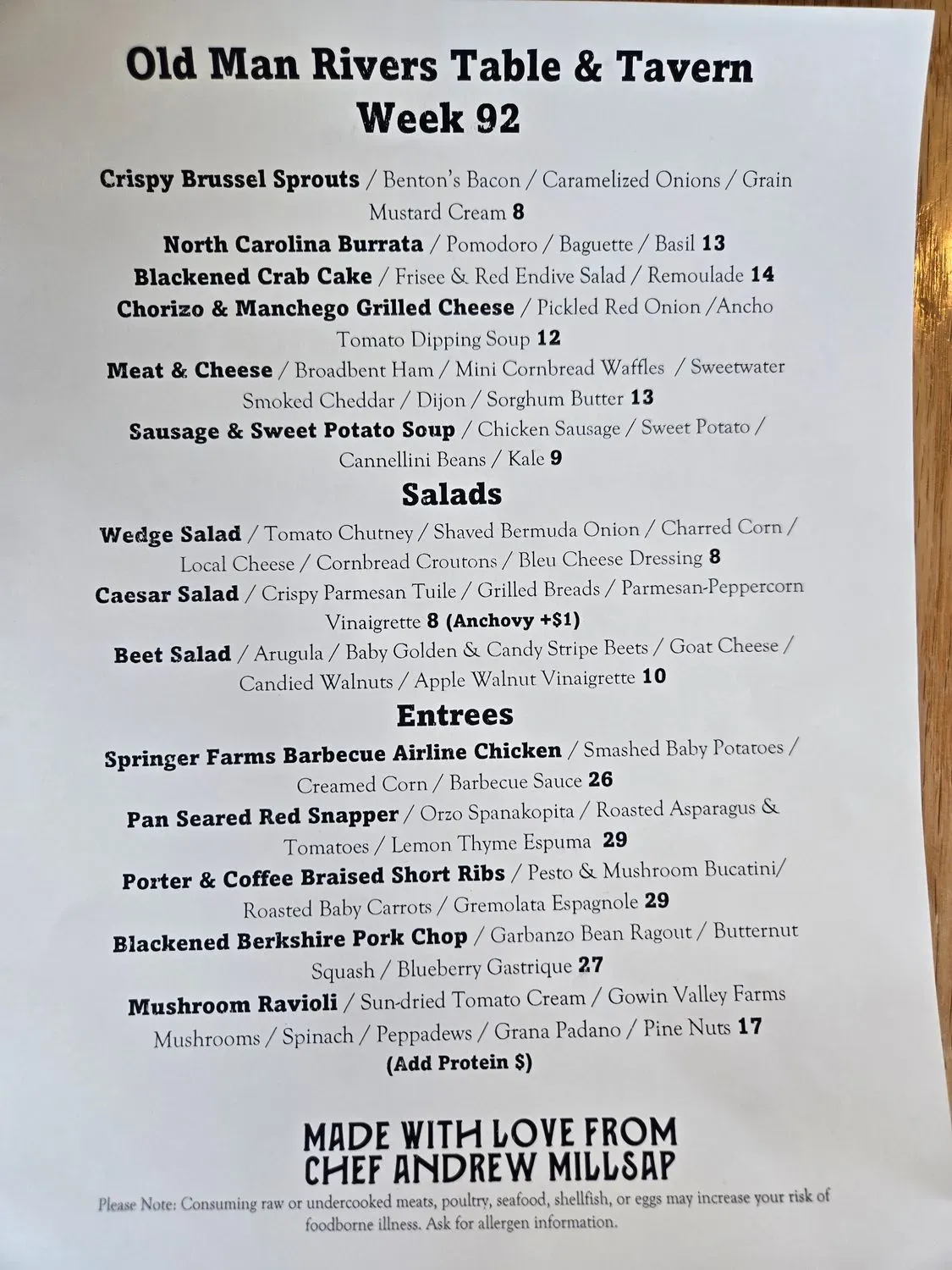 Old Man Rivers Table & Tavern
Week 92

Crispy Brussel Sprouts / Benton's Bacon / Caramelized Onions / Grain Mustard Cream 8

North Carolina Burrata / Pomodoro / Baguette / Basil 13

Blackened Crab Cake / Frisee & Red Endive Salad / Remoulade 14

Chorizo & Manchego Grilled Cheese / Pickled Red Onion /Ancho Tomato Dipping Soup 12

Meat & Cheese / Broadbent Ham / Mini Cornbread Waffles / Sweetwater Smoked Cheddar / Dijon / Sorghum Butter 13

Sausage & Sweet Potato Soup / Chicken Sausage / Sweet Potato / Cannellini Beans / Kale 9

Salads

Wedge Salad / Tomato Chutney / Shaved Bermuda Onion / Charred Corn / Local Cheese / Cornbread Croutons / Bleu Cheese Dressing 8

Caesar Salad / Crispy Parmesan Tuile / Grilled Breads / Parmesan-Peppercorn Vinaigrette 8 (Anchovy +$1)

Beet Salad / Arugula / Baby Golden & Candy Stripe Beets / Goat Cheese / Candied Walnuts / Apple Walnut Vinaigrette 10

Entrees

Springer Farms Barbecue Airline Chicken / Smashed Baby Potatoes / Creamed Corn / Barbecue Sauce 26

Pan Seared Red Snapper / Orzo Spanakopita / Roasted Asparagus & Tomatoes / Lemon Thyme Espuma 29

Porter & Coffee Braised Short Ribs / Pesto & Mushroom Bucatini/ Roasted Baby Carrots / Gremolata Espagnole 29

Blackened Berkshire Pork Chop / Garbanzo Bean Ragout / Butternut Squash / Blueberry Gastrique 27

Mushroom Ravioli / Sun-dried Tomato Cream / Gowin Valley Farms Mushrooms / Spinach / Peppadews / Grana Padano / Pine Nuts 17
(Add Protein $)

MADE WITH LOVE FROM
CHEF ANDREW MILLSAP

Please Note: Consuming raw or undercooked meats, poultry, seafood, shellfish, or eggs may increase your risk of foodborne illness. Ask for allergen information.